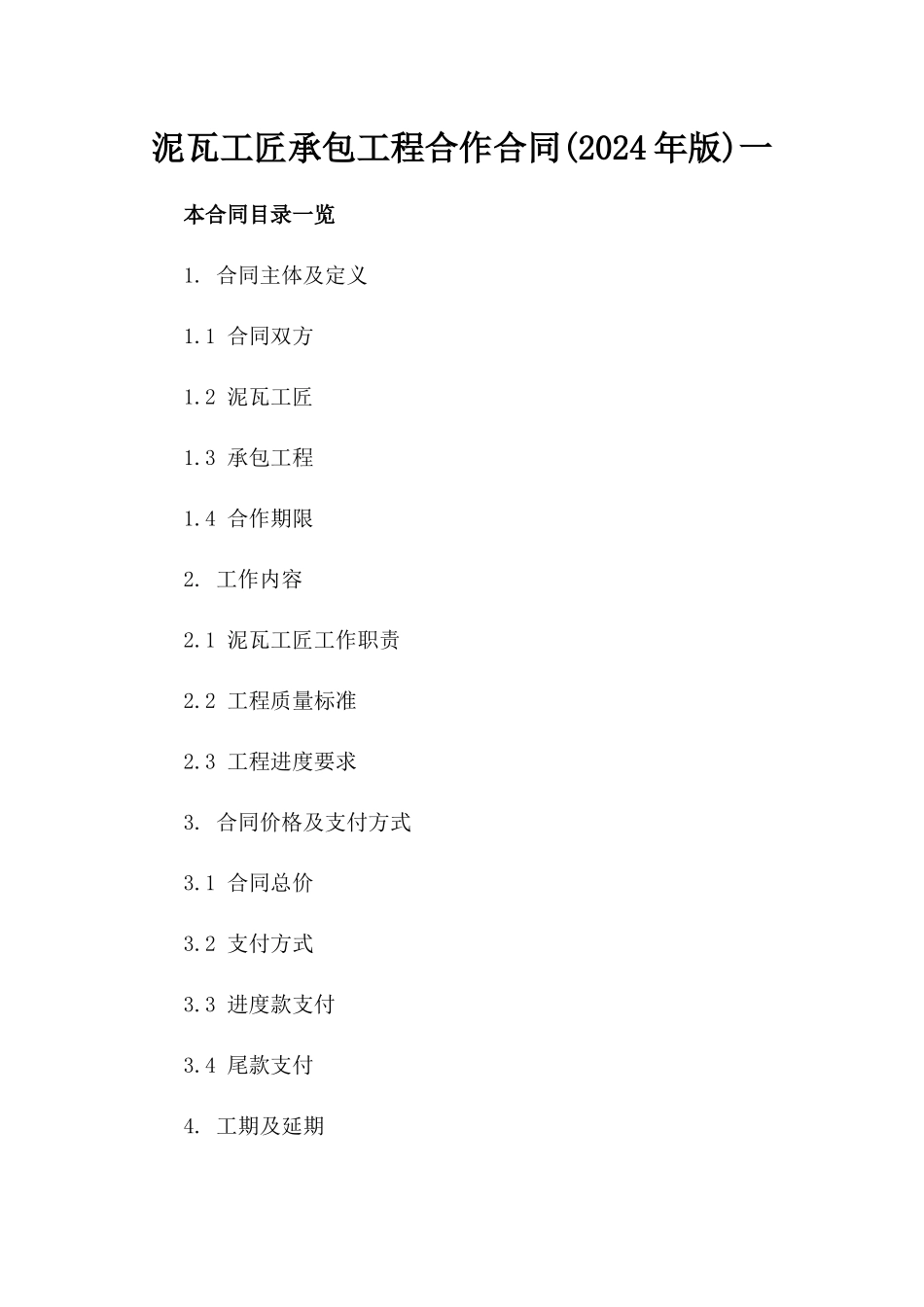 泥瓦工匠承包工程合作合同(2024年版)一

本合同目录一览

1. 合同主体及定义

1.1 合同双方

1.2 泥瓦工匠

1.3 承包工程

1.4 合作期限

2. 工作内容

2.1 泥瓦工匠工作职责

2.2 工程质量标准

2.3 工程进度要求

3. 合同价格及支付方式

3.1 合同总价

3.2 支付方式

3.3 进度款支付

3.4 尾款支付

4. 工期及延期